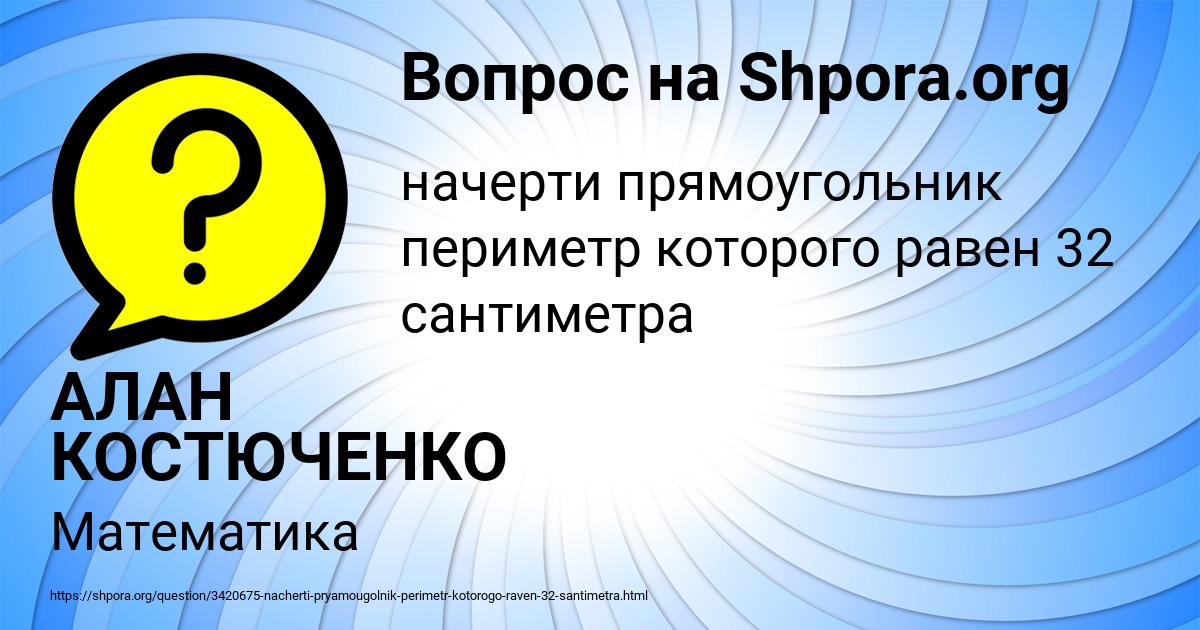 Вопрос на Shpora.org

начерти прямоугольник периметр которого равен 32 сантиметра

АЛАН КОСТЮЧЕНКО

Математика

https://shpora.org/question/3420675-nacherti-pryamougolnik-perimetr-kotorogo-raven-32-santimetra.html